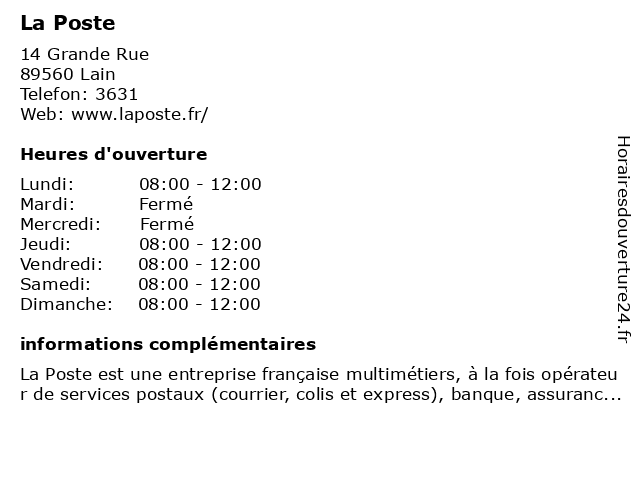 La Poste

14 Grande Rue
89560 Lain
Telefon: 3631
Web: www.laposte.fr/

Heures d'ouverture

| Lundi: | 08:00 - 12:00 |
|---|---|
| Mardi: | Fermé |
| Mercredi: | Fermé |
| Jeudi: | 08:00 - 12:00 |
| Vendredi: | 08:00 - 12:00 |
| Samedi: | 08:00 - 12:00 |
| Dimanche: | 08:00 - 12:00 |

informations complémentaires

La Poste est une entreprise française multimétiers, à la fois opérateur de services postaux (courrier, colis et express), banque, assuranc...

Horairesdouverture24.fr